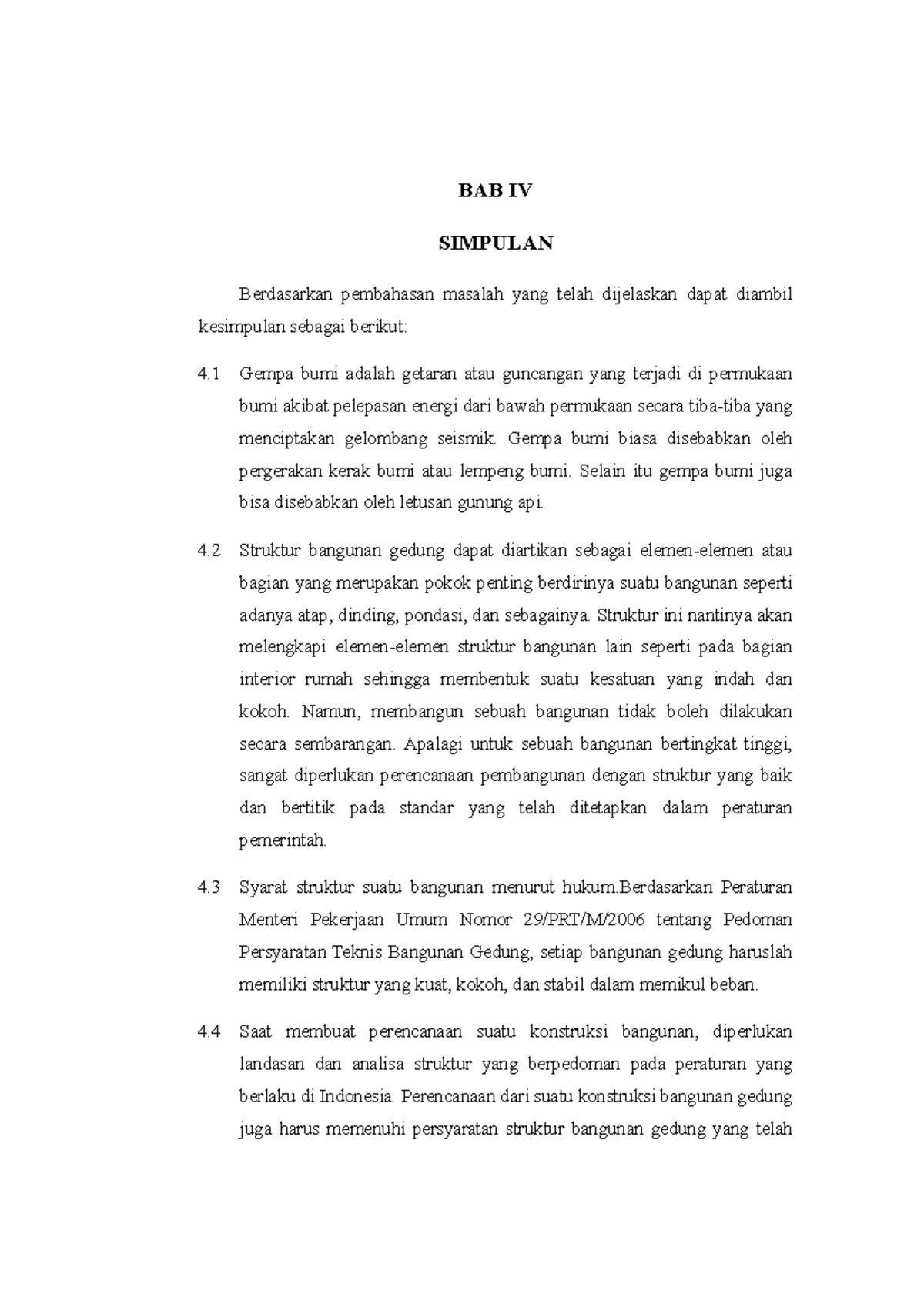 BAB IV

SIMPULAN

Berdasarkan pembahasan masalah yang telah dijelaskan dapat diambil kesimpulan sebagai berikut:

4.1 Gempa bumi adalah getaran atau guncangan yang terjadi di permukaan bumi akibat pelepasan energi dari bawah permukaan secara tiba-tiba yang menciptakan gelombang seismik. Gempa bumi biasa disebabkan oleh pergerakan kerak bumi atau lempeng bumi. Selain itu gempa bumi juga bisa disebabkan oleh letusan gunung api.

4.2 Struktur bangunan gedung dapat diartikan sebagai elemen-elemen atau bagian yang merupakan pokok penting berdirinya suatu bangunan seperti adanya atap, dinding, pondasi, dan sebagainya. Struktur ini nantinya akan melengkapi elemen-elemen struktur bangunan lain seperti pada bagian interior rumah sehingga membentuk suatu kesatuan yang indah dan kokoh. Namun, membangun sebuah bangunan tidak boleh dilakukan secara sembarangan. Apalagi untuk sebuah bangunan bertingkat tinggi, sangat diperlukan perencanaan pembangunan dengan struktur yang baik dan bertitik pada standar yang telah ditetapkan dalam peraturan pemerintah.

4.3 Syarat struktur suatu bangunan menurut hukum.Berdasarkan Peraturan Menteri Pekerjaan Umum Nomor 29/PRT/M/2006 tentang Pedoman Persyaratan Teknis Bangunan Gedung, setiap bangunan gedung haruslah memiliki struktur yang kuat, kokoh, dan stabil dalam memikul beban.

4.4 Saat membuat perencanaan suatu konstruksi bangunan, diperlukan landasan dan analisa struktur yang berpedoman pada peraturan yang berlaku di Indonesia. Perencanaan dari suatu konstruksi bangunan gedung juga harus memenuhi persyaratan struktur bangunan gedung yang telah